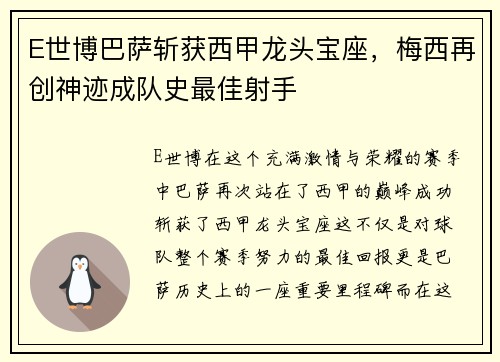 E世博巴萨斩获西甲龙头宝座，梅西再创神迹成队史最佳射手

E世博在这个充满激情与荣耀的赛季中巴萨再次站在了西甲的巅峰成功斩获了西甲龙头宝座这不仅是对球队整个赛季努力的最佳回报更是巴萨历史上的一座重要里程碑而在这